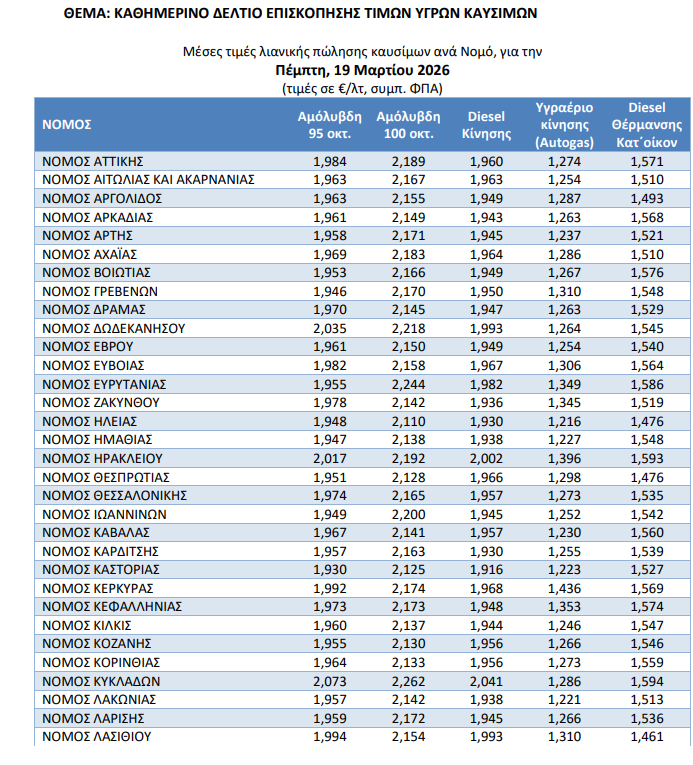 ΘΕΜΑ: ΚΑΘΗΜΕΡΙΝΟ ΔΕΛΤΙΟ ΕΠΙΣΚΟΠΗΣΗΣ ΤΙΜΩΝ ΥΓΡΩΝ ΚΑΥΣΙΜΩΝ

Μέσες τιμές λιανικής πώλησης καυσίμων ανά Νομό, για την
Πέμπτη, 19 Μαρτίου 2026
(τιμές σε €/λτ, συμπ. ΦΠΑ)

| ΝΟΜΟΣ | Αμόλυβδη 95 οκτ. | Αμόλυβδη 100 οκτ. | Diesel Κίνησης | Υγραέριο κίνησης (Autogas) | Diesel Θέρμανσης Κατ΄οίκον |
|---|---|---|---|---|---|
| ΝΟΜΟΣ ΑΤΤΙΚΗΣ | 1,984 | 2,189 | 1,960 | 1,274 | 1,571 |
| ΝΟΜΟΣ ΑΙΤΩΛΙΑΣ ΚΑΙ ΑΚΑΡΝΑΝΙΑΣ | 1,963 | 2,167 | 1,963 | 1,254 | 1,510 |
| ΝΟΜΟΣ ΑΡΓΟΛΙΔΟΣ | 1,963 | 2,155 | 1,949 | 1,287 | 1,493 |
| ΝΟΜΟΣ ΑΡΚΑΔΙΑΣ | 1,961 | 2,149 | 1,943 | 1,263 | 1,568 |
| ΝΟΜΟΣ ΑΡΤΗΣ | 1,958 | 2,171 | 1,945 | 1,237 | 1,521 |
| ΝΟΜΟΣ ΑΧΑΪΑΣ | 1,969 | 2,183 | 1,964 | 1,286 | 1,510 |
| ΝΟΜΟΣ ΒΟΙΩΤΙΑΣ | 1,953 | 2,166 | 1,949 | 1,267 | 1,576 |
| ΝΟΜΟΣ ΓΡΕΒΕΝΩΝ | 1,946 | 2,170 | 1,950 | 1,310 | 1,548 |
| ΝΟΜΟΣ ΔΡΑΜΑΣ | 1,970 | 2,145 | 1,947 | 1,263 | 1,529 |
| ΝΟΜΟΣ ΔΩΔΕΚΑΝΗΣΟΥ | 2,035 | 2,218 | 1,993 | 1,264 | 1,545 |
| ΝΟΜΟΣ ΕΒΡΟΥ | 1,961 | 2,150 | 1,949 | 1,254 | 1,540 |
| ΝΟΜΟΣ ΕΥΒΟΙΑΣ | 1,982 | 2,158 | 1,967 | 1,306 | 1,564 |
| ΝΟΜΟΣ ΕΥΡΥΤΑΝΙΑΣ | 1,955 | 2,244 | 1,982 | 1,349 | 1,586 |
| ΝΟΜΟΣ ΖΑΚΥΝΘΟΥ | 1,978 | 2,142 | 1,936 | 1,345 | 1,519 |
| ΝΟΜΟΣ ΗΛΕΙΑΣ | 1,948 | 2,110 | 1,930 | 1,216 | 1,476 |
| ΝΟΜΟΣ ΗΜΑΘΙΑΣ | 1,947 | 2,138 | 1,938 | 1,227 | 1,548 |
| ΝΟΜΟΣ ΗΡΑΚΛΕΙΟΥ | 2,017 | 2,192 | 2,002 | 1,396 | 1,593 |
| ΝΟΜΟΣ ΘΕΣΠΡΩΤΙΑΣ | 1,951 | 2,128 | 1,966 | 1,298 | 1,476 |
| ΝΟΜΟΣ ΘΕΣΣΑΛΟΝΙΚΗΣ | 1,974 | 2,165 | 1,957 | 1,273 | 1,535 |
| ΝΟΜΟΣ ΙΩΑΝΝΙΝΩΝ | 1,949 | 2,200 | 1,945 | 1,252 | 1,542 |
| ΝΟΜΟΣ ΚΑΒΑΛΑΣ | 1,967 | 2,141 | 1,957 | 1,230 | 1,560 |
| ΝΟΜΟΣ ΚΑΡΔΙΤΣΗΣ | 1,957 | 2,163 | 1,930 | 1,255 | 1,539 |
| ΝΟΜΟΣ ΚΑΣΤΟΡΙΑΣ | 1,930 | 2,125 | 1,916 | 1,223 | 1,527 |
| ΝΟΜΟΣ ΚΕΡΚΥΡΑΣ | 1,992 | 2,174 | 1,968 | 1,436 | 1,569 |
| ΝΟΜΟΣ ΚΕΦΑΛΛΗΝΙΑΣ | 1,973 | 2,173 | 1,948 | 1,353 | 1,574 |
| ΝΟΜΟΣ ΚΙΛΚΙΣ | 1,960 | 2,137 | 1,944 | 1,246 | 1,547 |
| ΝΟΜΟΣ ΚΟΖΑΝΗΣ | 1,955 | 2,130 | 1,956 | 1,266 | 1,546 |
| ΝΟΜΟΣ ΚΟΡΙΝΘΙΑΣ | 1,964 | 2,133 | 1,956 | 1,273 | 1,559 |
| ΝΟΜΟΣ ΚΥΚΛΑΔΩΝ | 2,073 | 2,262 | 2,041 | 1,286 | 1,594 |
| ΝΟΜΟΣ ΛΑΚΩΝΙΑΣ | 1,957 | 2,142 | 1,938 | 1,221 | 1,513 |
| ΝΟΜΟΣ ΛΑΡΙΣΗΣ | 1,959 | 2,172 | 1,945 | 1,266 | 1,536 |
| ΝΟΜΟΣ ΛΑΣΙΘΙΟΥ | 1,994 | 2,154 | 1,993 | 1,310 | 1,461 |